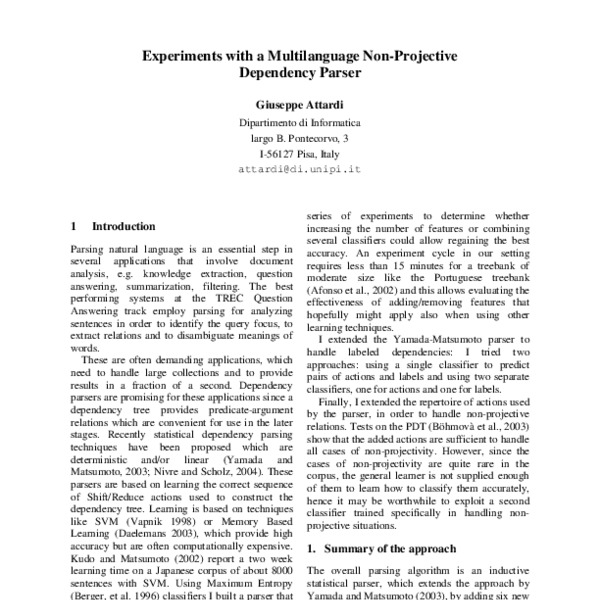 Experiments with a Multilanguage Non-Projective Dependency Parser

Giuseppe Attardi

Dipartimento di Informatica
largo B. Pontecorvo, 3
I-56127 Pisa, Italy
attardi@di.unipi.it

1 Introduction

Parsing natural language is an essential step in several applications that involve document analysis, e.g. knowledge extraction, question answering, summarization, filtering. The best performing systems at the TREC Question Answering track employ parsing for analyzing sentences in order to identify the query focus, to extract relations and to disambiguate meanings of words.

These are often demanding applications, which need to handle large collections and to provide results in a fraction of a second. Dependency parsers are promising for these applications since a dependency tree provides predicate-argument relations which are convenient for use in the later stages. Recently statistical dependency parsing techniques have been proposed which are deterministic and/or linear (Yamada and Matsumoto, 2003; Nivre and Scholz, 2004). These parsers are based on learning the correct sequence of Shift/Reduce actions used to construct the dependency tree. Learning is based on techniques like SVM (Vapnik 1998) or Memory Based Learning (Daelemans 2003), which provide high accuracy but are often computationally expensive. Kudo and Matsumoto (2002) report a two week learning time on a Japanese corpus of about 8000 sentences with SVM. Using Maximum Entropy (Berger, et al. 1996) classifiers I built a parser that

series of experiments to determine whether increasing the number of features or combining several classifiers could allow regaining the best accuracy. An experiment cycle in our setting requires less than 15 minutes for a treebank of moderate size like the Portuguese treebank (Afonso et al., 2002) and this allows evaluating the effectiveness of adding/removing features that hopefully might apply also when using other learning techniques.

I extended the Yamada-Matsumoto parser to handle labeled dependencies: I tried two approaches: using a single classifier to predict pairs of actions and labels and using two separate classifiers, one for actions and one for labels.

Finally, I extended the repertoire of actions used by the parser, in order to handle non-projective relations. Tests on the PDT (Böhmovà et al., 2003) show that the added actions are sufficient to handle all cases of non-projectivity. However, since the cases of non-projectivity are quite rare in the corpus, the general learner is not supplied enough of them to learn how to classify them accurately, hence it may be worthwhile to exploit a second classifier trained specifically in handling non-projective situations.

1. Summary of the approach

The overall parsing algorithm is an inductive statistical parser, which extends the approach by Yamada and Matsumoto (2003), by adding six new